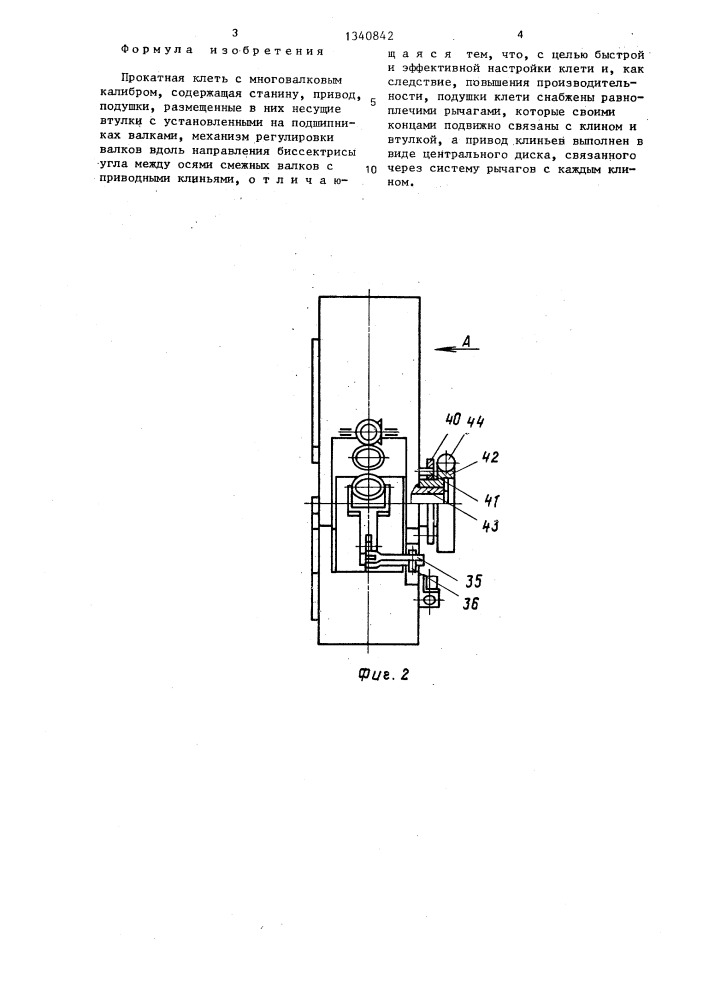 3

1340842

4

Формула изобретения

Прокатная клеть с многовалковым калибром, содержащая станину, привод, подушки, размещенные в них несущие втулки с установленными на подшипниках валками, механизм регулировки валков вдоль направления биссектрисы угла между осями смежных валков с приводными клиньями, отличающаяся тем, что, с целью быстрой и эффективной настройки клети и, как следствие, повышения производительности, подушки клети снабжены равноплечими рычагами, которые своими концами подвижно связаны с клином и втулкой, а привод клиньев выполнен в виде центрального диска, связанного через систему рычагов с каждым клином.

5

10

A

40 44

42

41

43

35

36

Фиг. 2